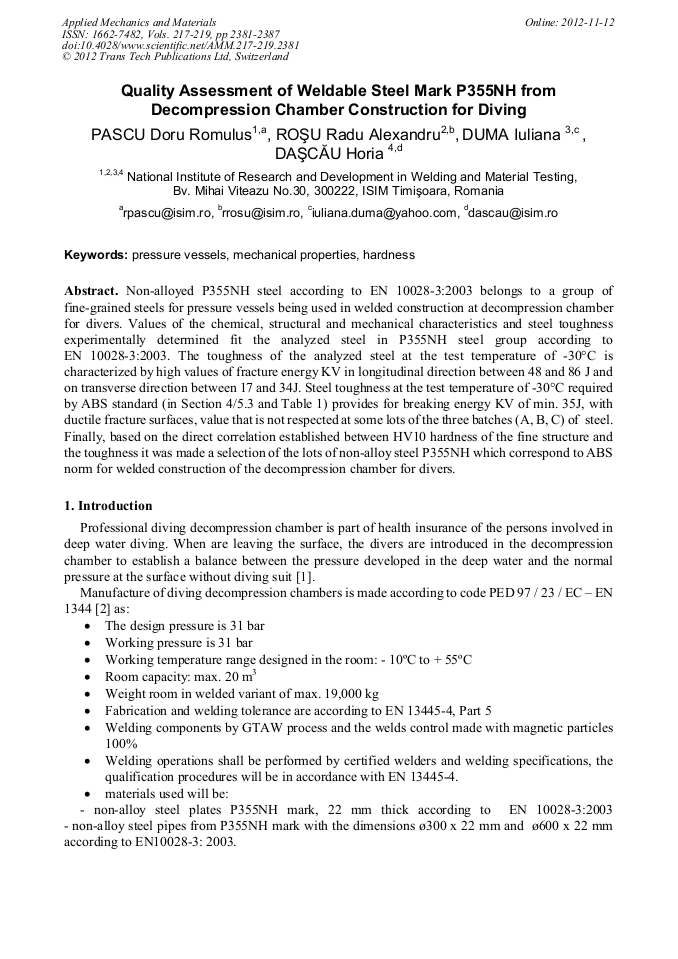 Applied Mechanics and Materials
ISSN: 1662-7482, Vols. 217-219, pp 2381-2387
doi:10.4028/www.scientific.net/AMM.217-219.2381
© 2012 Trans Tech Publications Ltd, Switzerland

Online: 2012-11-12

Quality Assessment of Weldable Steel Mark P355NH from Decompression Chamber Construction for Diving

PASCU Doru Romulus$^{1,a}$, ROŞU Radu Alexandru$^{2,b}$, DUMA Iuliana $^{3,c}$, DAŞCĂU Horia $^{4,d}$

$^{1,2,3,4}$ National Institute of Research and Development in Welding and Material Testing, Bv. Mihai Viteazu No.30, 300222, ISIM Timişoara, Romania

$^{a}$rpascu@isim.ro, $^{b}$rrosu@isim.ro, $^{c}$iuliana.duma@yahoo.com, $^{d}$dascau@isim.ro

Keywords: pressure vessels, mechanical properties, hardness

Abstract. Non-alloyed P355NH steel according to EN 10028-3:2003 belongs to a group of fine-grained steels for pressure vessels being used in welded construction at decompression chamber for divers. Values of the chemical, structural and mechanical characteristics and steel toughness experimentally determined fit the analyzed steel in P355NH steel group according to EN 10028-3:2003. The toughness of the analyzed steel at the test temperature of -30°C is characterized by high values of fracture energy KV in longitudinal direction between 48 and 86 J and on transverse direction between 17 and 34J. Steel toughness at the test temperature of -30°C required by ABS standard (in Section 4/5.3 and Table 1) provides for breaking energy KV of min. 35J, with ductile fracture surfaces, value that is not respected at some lots of the three batches (A, B, C) of steel. Finally, based on the direct correlation established between HV10 hardness of the fine structure and the toughness it was made a selection of the lots of non-alloy steel P355NH which correspond to ABS norm for welded construction of the decompression chamber for divers.

1. Introduction

Professional diving decompression chamber is part of health insurance of the persons involved in deep water diving. When are leaving the surface, the divers are introduced in the decompression chamber to establish a balance between the pressure developed in the deep water and the normal pressure at the surface without diving suit [1].

Manufacture of diving decompression chambers is made according to code PED 97 / 23 / EC – EN 1344 [2] as:
• The design pressure is 31 bar
• Working pressure is 31 bar
• Working temperature range designed in the room: - 10ºC to + 55ºC
• Room capacity: max. 20 m$^3$
• Weight room in welded variant of max. 19,000 kg
• Fabrication and welding tolerance are according to EN 13445-4, Part 5
• Welding components by GTAW process and the welds control made with magnetic particles 100%
• Welding operations shall be performed by certified welders and welding specifications, the qualification procedures will be in accordance with EN 13445-4.
• materials used will be:
- non-alloy steel plates P355NH mark, 22 mm thick according to EN 10028-3:2003
- non-alloy steel pipes from P355NH mark with the dimensions ø300 x 22 mm and ø600 x 22 mm according to EN10028-3: 2003.